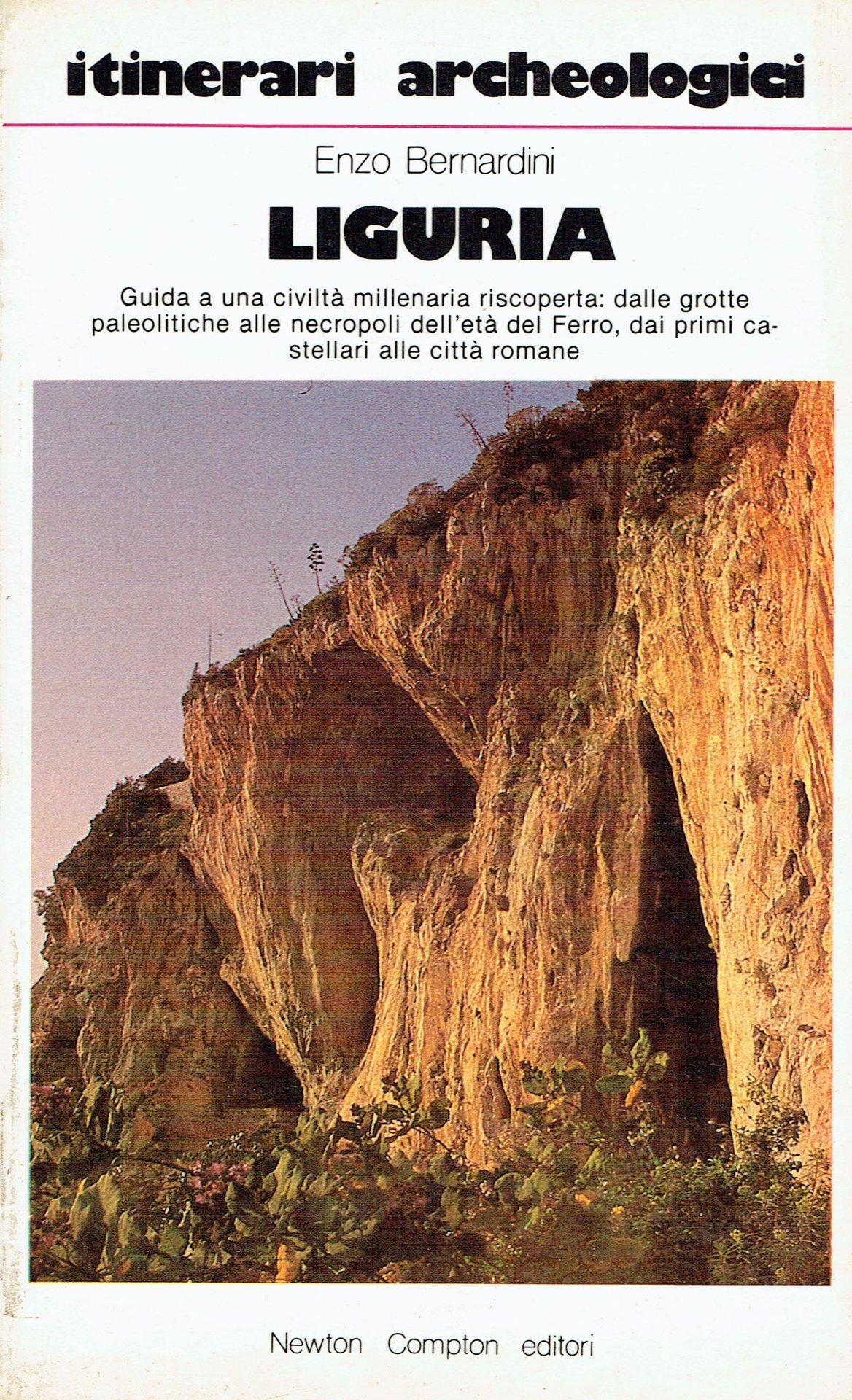 itinerari archeologici

Enzo Bernardini

LIGURIA

Guida a una civiltà millenaria riscoperta: dalle grotte paleolitiche alle necropoli dell'età del Ferro, dai primi castellari alle città romane

Newton Compton editori